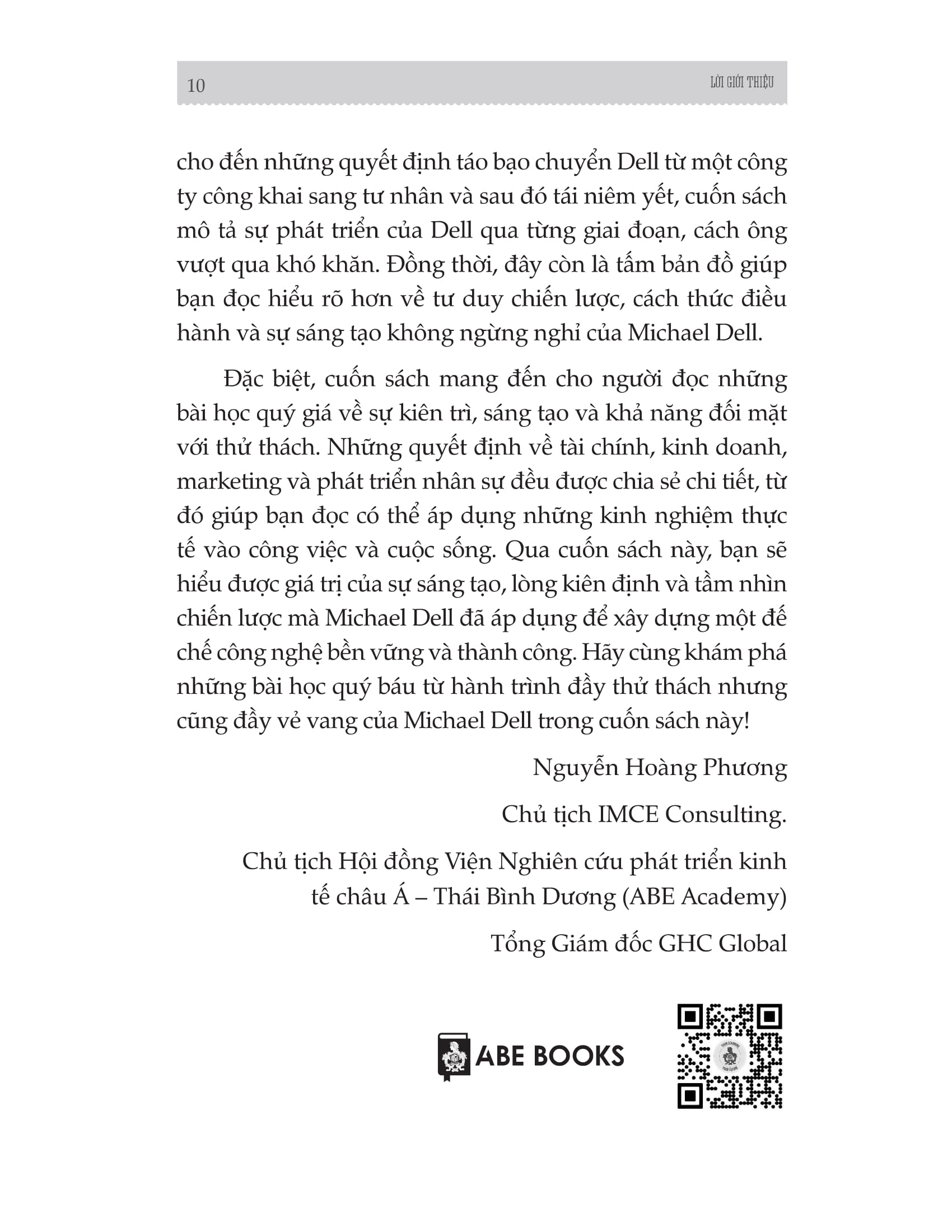 10 LỜI GIỚI THIỆU

cho đến những quyết định táo bạo chuyển Dell từ một công ty công khai sang tư nhân và sau đó tái niêm yết, cuốn sách mô tả sự phát triển của Dell qua từng giai đoạn, cách ông vượt qua khó khăn. Đồng thời, đây còn là tấm bản đồ giúp bạn đọc hiểu rõ hơn về tư duy chiến lược, cách thức điều hành và sự sáng tạo không ngừng nghỉ của Michael Dell.

Đặc biệt, cuốn sách mang đến cho người đọc những bài học quý giá về sự kiên trì, sáng tạo và khả năng đối mặt với thử thách. Những quyết định về tài chính, kinh doanh, marketing và phát triển nhân sự đều được chia sẻ chi tiết, từ đó giúp bạn đọc có thể áp dụng những kinh nghiệm thực tế vào công việc và cuộc sống. Qua cuốn sách này, bạn sẽ hiểu được giá trị của sự sáng tạo, lòng kiên định và tầm nhìn chiến lược mà Michael Dell đã áp dụng để xây dựng một đế chế công nghệ bền vững và thành công. Hãy cùng khám phá những bài học quý báu từ hành trình đầy thử thách nhưng cũng đầy vẻ vang của Michael Dell trong cuốn sách này!

Nguyễn Hoàng Phương

Chủ tịch IMCE Consulting.

Chủ tịch Hội đồng Viện Nghiên cứu phát triển kinh tế châu Á – Thái Bình Dương (ABE Academy)

Tổng Giám đốc GHC Global

ABE BOOKS